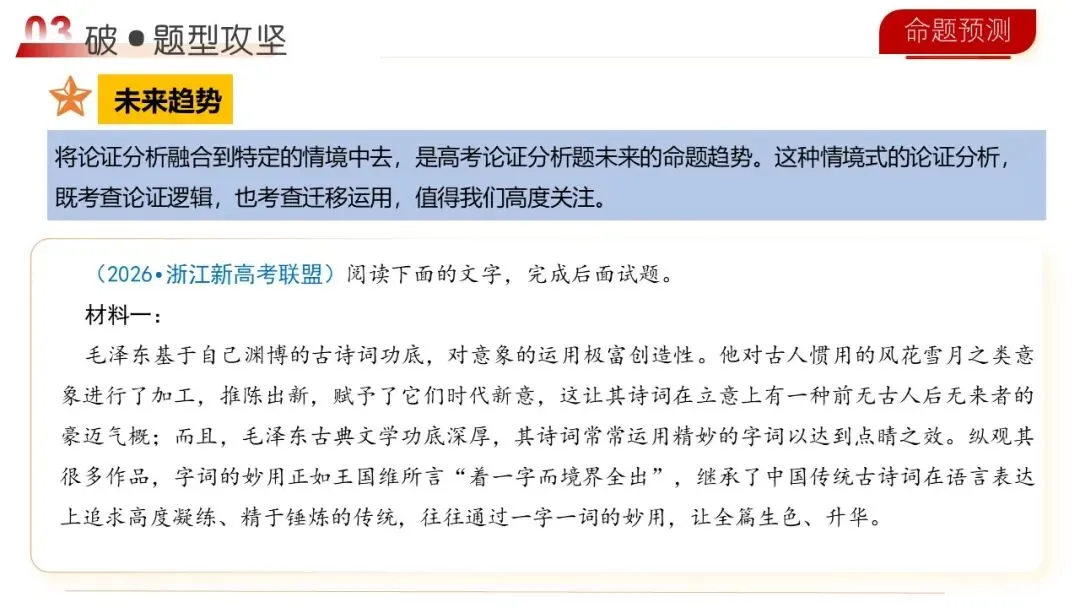 03 破●题型攻坚

命题预测

未来趋势

将论证分析融合到特定的情境中去，是高考论证分析题未来的命题趋势。这种情境式的论证分析，既考查论证逻辑，也考查迁移运用，值得我们高度关注。

（2026•浙江新高考联盟）阅读下面的文字，完成后面试题。

材料一：

毛泽东基于自己渊博的古诗词功底，对意象的运用极富创造性。他对古人惯用的风花雪月之类意象进行了加工，推陈出新，赋予了它们时代新意，这让其诗词在立意上有一种前无古人后无来者的豪迈气概；而且，毛泽东古典文学功底深厚，其诗词常常运用精妙的字词以达到点睛之效。纵观其很多作品，字词的妙用正如王国维所言“着一字而境界全出”，继承了中国传统古诗词在语言表达上追求高度凝练、精于锤炼的传统，往往通过一字一词的妙用，让全篇生色、升华。